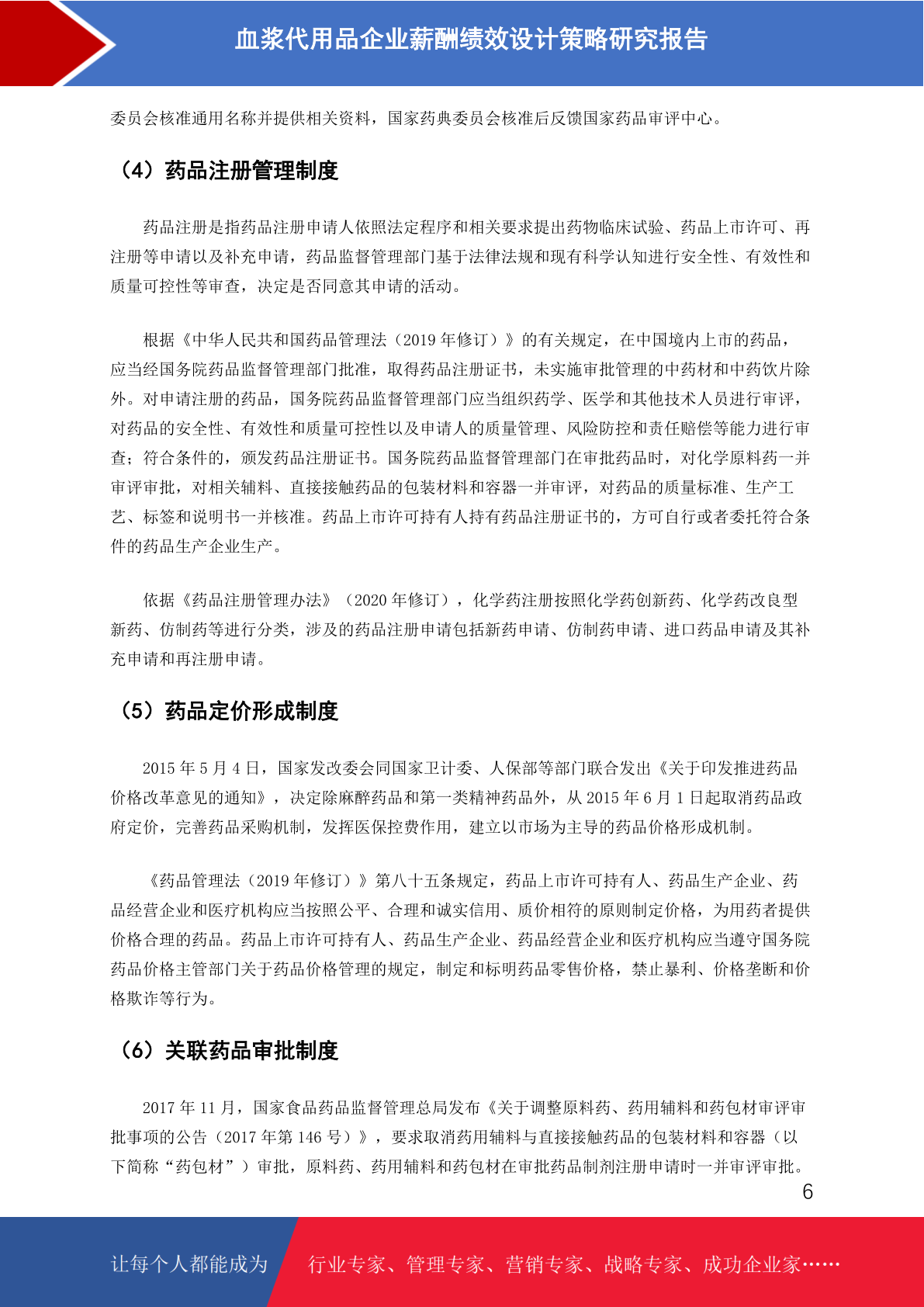 血浆代用品企业薪酬绩效设计策略研究报告

委员会核准通用名称并提供相关资料，国家药典委员会核准后反馈国家药品审评中心。

（4）药品注册管理制度

药品注册是指药品注册申请人依照法定程序和相关要求提出药物临床试验、药品上市许可、再注册等申请以及补充申请，药品监督管理部门基于法律法规和现有科学认知进行安全性、有效性和质量可控性等审查，决定是否同意其申请的活动。

根据《中华人民共和国药品管理法（2019 年修订）》的有关规定，在中国境内上市的药品，应当经国务院药品监督管理部门批准，取得药品注册证书，未实施审批管理的中药材和中药饮片除外。对申请注册的药品，国务院药品监督管理部门应当组织药学、医学和其他技术人员进行审评，对药品的安全性、有效性和质量可控性以及申请人的质量管理、风险防控和责任赔偿等能力进行审查；符合条件的，颁发药品注册证书。国务院药品监督管理部门在审批药品时，对化学原料药一并审评审批，对相关辅料、直接接触药品的包装材料和容器一并审评，对药品的质量标准、生产工艺、标签和说明书一并核准。药品上市许可持有人持有药品注册证书的，方可自行或者委托符合条件的药品生产企业生产。

依据《药品注册管理办法》（2020 年修订），化学药注册按照化学药创新药、化学药改良型新药、仿制药等进行分类，涉及的药品注册申请包括新药申请、仿制药申请、进口药品申请及其补充申请和再注册申请。

（5）药品定价形成制度

2015 年 5 月 4 日，国家发改委会同国家卫计委、人保部等部门联合发出《关于印发推进药品价格改革意见的通知》，决定除麻醉药品和第一类精神药品外，从 2015 年 6 月 1 日起取消药品政府定价，完善药品采购机制，发挥医保控费作用，建立以市场为主导的药品价格形成机制。

《药品管理法（2019 年修订）》第八十五条规定，药品上市许可持有人、药品生产企业、药品经营企业和医疗机构应当按照公平、合理和诚实信用、质价相符的原则制定价格，为用药者提供价格合理的药品。药品上市许可持有人、药品生产企业、药品经营企业和医疗机构应当遵守国务院药品价格主管部门关于药品价格管理的规定，制定和标明药品零售价格，禁止暴利、价格垄断和价格欺诈等行为。

（6）关联药品审批制度

2017 年 11 月，国家食品药品监督管理总局发布《关于调整原料药、药用辅料和药包材审评审批事项的公告（2017 年第 146 号）》，要求取消药用辅料与直接接触药品的包装材料和容器（以下简称“药包材”）审批，原料药、药用辅料和药包材在审批药品制剂注册申请时一并审评审批。

6

让每个人都能成为 行业专家、管理专家、营销专家、战略专家、成功企业家……